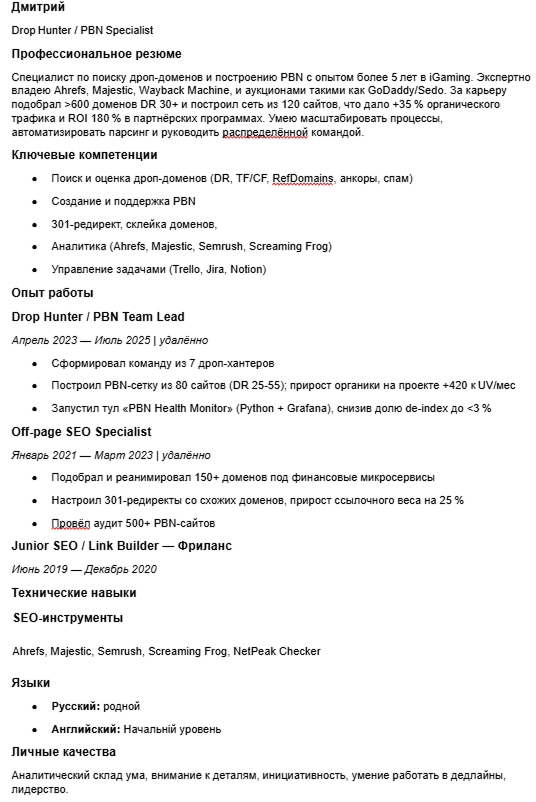 Дмитрий

Drop Hunter / PBN Specialist

Профессиональное резюме

Специалист по поиску дроп-доменов и построению PBN с опытом более 5 лет в iGaming. Экспертно владею Ahrefs, Majestic, Wayback Machine, и аукционами такими как GoDaddy/Sedo. За карьеру подобрал >600 доменов DR 30+ и построил сеть из 120 сайтов, что дало +35 % органического трафика и ROI 180 % в партнёрских программах. Умею масштабировать процессы, автоматизировать парсинг и руководить распределённой командой.

Ключевые компетенции

- Поиск и оценка дроп-доменов (DR, TF/CF, RefDomains, анкоры, спам)
- Создание и поддержка PBN
- 301-редирект, склейка доменов,
- Аналитика (Ahrefs, Majestic, Semrush, Screaming Frog)
- Управление задачами (Trello, Jira, Notion)

Опыт работы

Drop Hunter / PBN Team Lead

Апрель 2023 — Июль 2025 | удалённо

- Сформировал команду из 7 дроп-хантеров
- Построил PBN-сетку из 80 сайтов (DR 25-55); прирост органики на проекте +420 к UV/мес
- Запустил тул «PBN Health Monitor» (Python + Grafana), снизив долю de-index до <3 %

Off-page SEO Specialist

Январь 2021 — Март 2023 | удалённо

- Подобрал и реанимировал 150+ доменов под финансовые микросервисы
- Настроил 301-редиректы со схожих доменов, прирост ссылочного веса на 25 %
- Провёл аудит 500+ PBN-сайтов

Junior SEO / Link Builder — Фриланс

Июнь 2019 — Декабрь 2020

Технические навыки

SEO-инструменты

Ahrefs, Majestic, Semrush, Screaming Frog, NetPeak Checker

Языки

- Русский: родной
- Английский: Начальний уровень

Личные качества

Аналитический склад ума, внимание к деталям, инициативность, умение работать в дедлайны, лидерство.